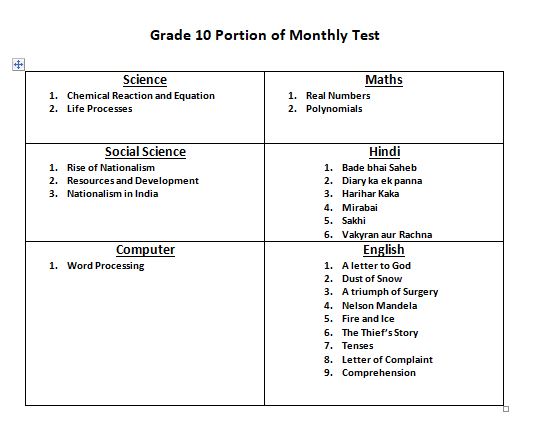 Grade 10 Portion of Monthly Test

| Science<br>1. Chemical Reaction and Equation<br>2. Life Processes | Maths<br>1. Real Numbers<br>2. Polynomials |
|---|---|
| Social Science<br>1. Rise of Nationalism<br>2. Resources and Development<br>3. Nationalism in India | Hindi<br>1. Bade bhai Saheb<br>2. Diary ka ek panna<br>3. Harihar Kaka<br>4. Mirabai<br>5. Sakhi<br>6. Vakyran aur Rachna |
| Computer<br>1. Word Processing | English<br>1. A letter to God<br>2. Dust of Snow<br>3. A triumph of Surgery<br>4. Nelson Mandela<br>5. Fire and Ice<br>6. The Thief's Story<br>7. Tenses<br>8. Letter of Complaint<br>9. Comprehension |